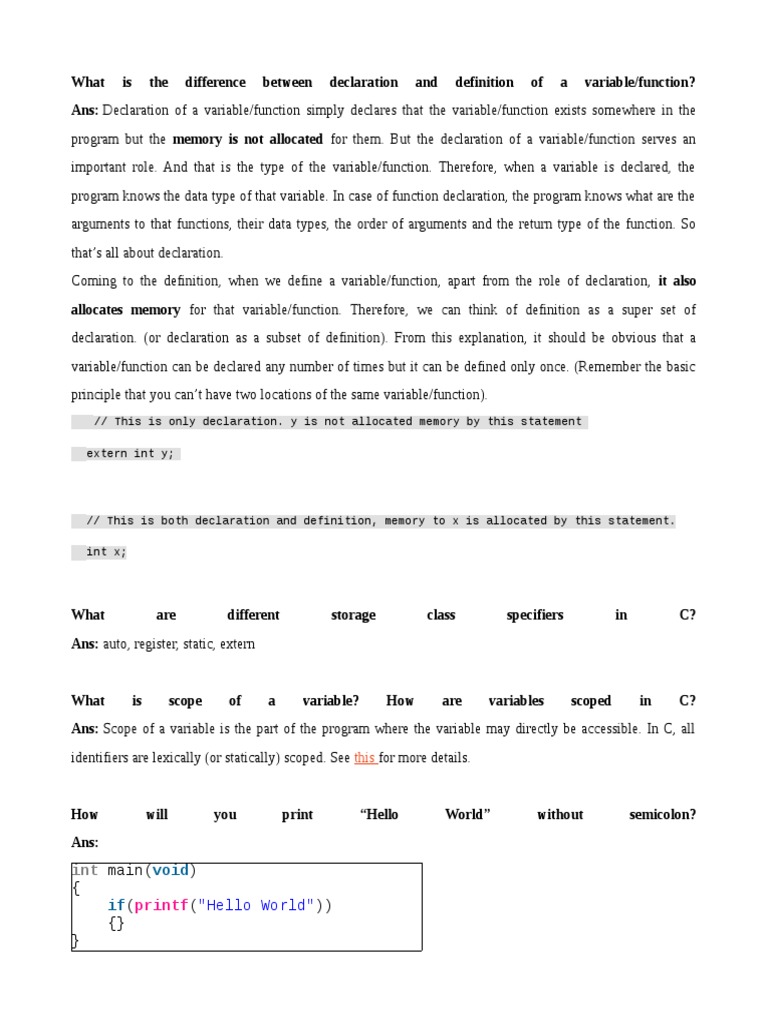 What is the difference between declaration and definition of a variable/function?
Ans: Declaration of a variable/function simply declares that the variable/function exists somewhere in the program but the memory is not allocated for them. But the declaration of a variable/function serves an important role. And that is the type of the variable/function. Therefore, when a variable is declared, the program knows the data type of that variable. In case of function declaration, the program knows what are the arguments to that functions, their data types, the order of arguments and the return type of the function. So that's all about declaration.

Coming to the definition, when we define a variable/function, apart from the role of declaration, it also allocates memory for that variable/function. Therefore, we can think of definition as a super set of declaration. (or declaration as a subset of definition). From this explanation, it should be obvious that a variable/function can be declared any number of times but it can be defined only once. (Remember the basic principle that you can't have two locations of the same variable/function).

// This is only declaration. y is not allocated memory by this statement

extern int y;

// This is both declaration and definition, memory to x is allocated by this statement.

int x;

What are different storage class specifiers in C?
Ans: auto, register, static, extern

What is scope of a variable? How are variables scoped in C?
Ans: Scope of a variable is the part of the program where the variable may directly be accessible. In C, all identifiers are lexically (or statically) scoped. See this for more details.

How will you print "Hello World" without semicolon?
Ans:

int main(void)
{
    if(printf("Hello World"))
    {}
}